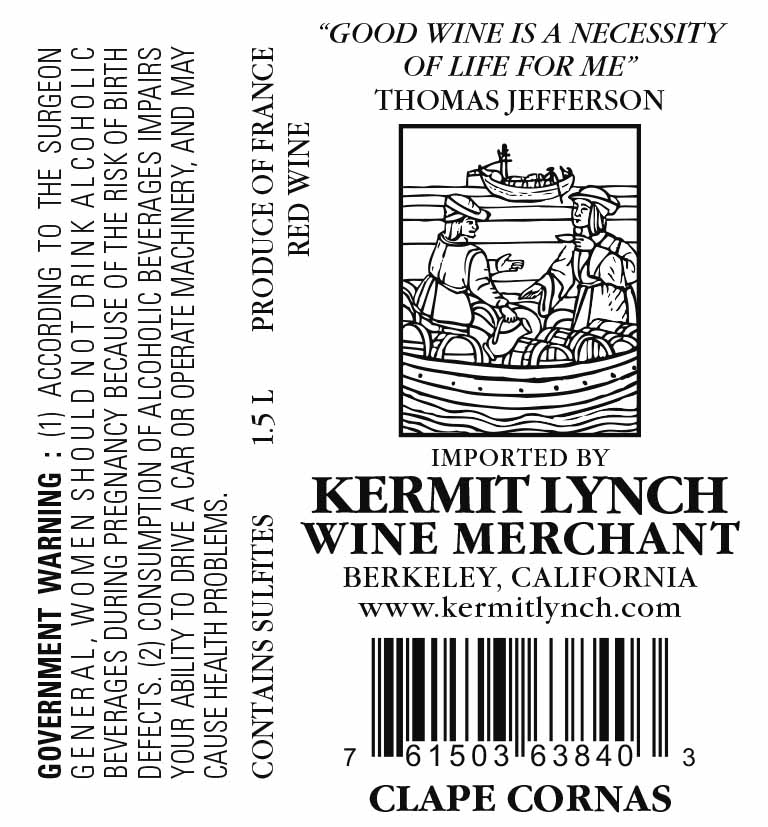 GOVERNMENT WARNING : (1) ACCORDING TO THE SURGEON GENERAL, WOMEN SHOULD NOT DRINK ALCOHOLIC BEVERAGES DURING PREGNANCY BECAUSE OF THE RISK OF BIRTH DEFECTS. (2) CONSUMPTION OF ALCOHOLIC BEVERAGES IMPAIRS YOUR ABILITY TO DRIVE A CAR OR OPERATE MACHINERY, AND MAY CAUSE HEALTH PROBLEMS.

CONTAINS SULFITES 1.5 L PRODUCE OF FRANCE

RED WINE

"GOOD WINE IS A NECESSITY OF LIFE FOR ME"
THOMAS JEFFERSON

IMPORTED BY
KERMIT LYNCH
WINE MERCHANT
BERKELEY, CALIFORNIA
www.kermitlynch.com

7 61503 63840 3

CLAPE CORNAS